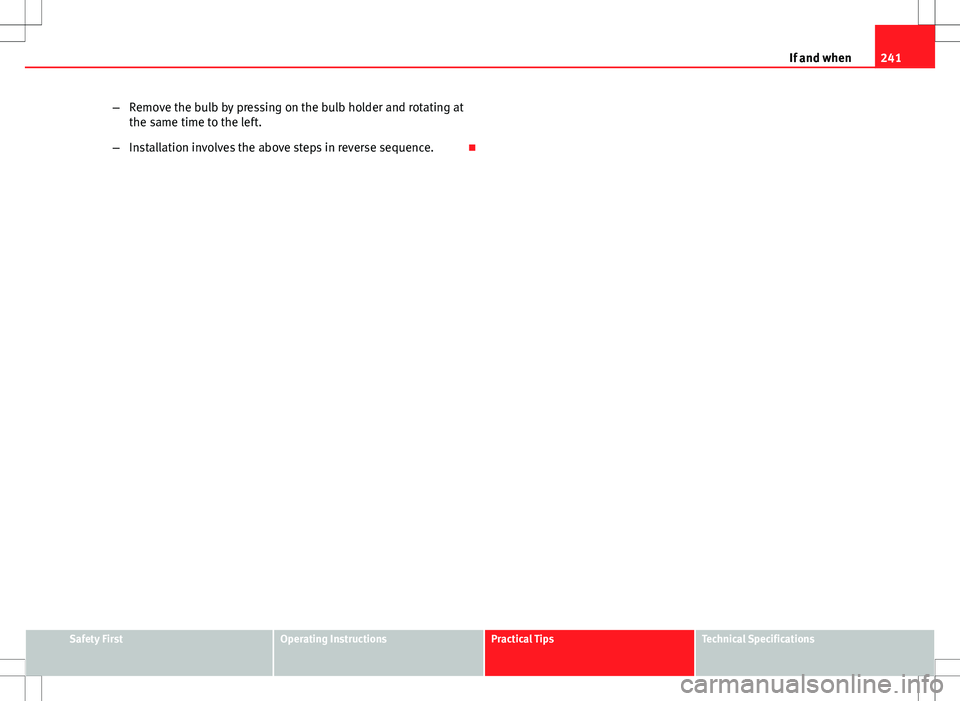 If and when 241

– Remove the bulb by pressing on the bulb holder and rotating at the same time to the left.

– Installation involves the above steps in reverse sequence.

Safety First
Operating Instructions
Practical Tips
Technical Specifications

carmanualsonline.info